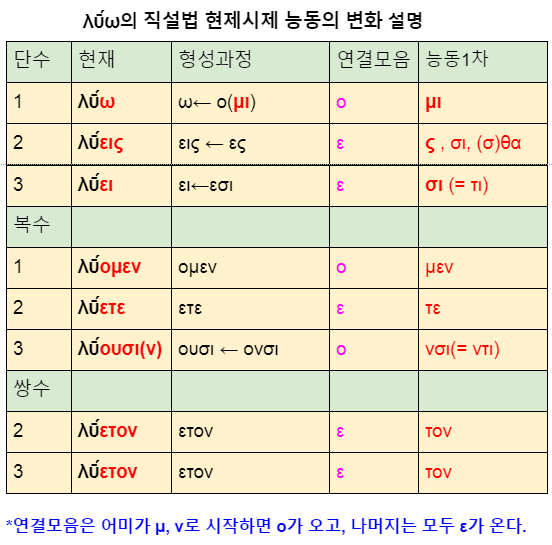 λύω의 직설법 현제시제 능동의 변화 설명

| 단수 | 현재 | 형성과정 | 연결모음 | 능동1차 |
|---|---|---|---|---|
| 1 | λύω | ω← ο(μι) | ο | μι |
| 2 | λύεις | εις ← ες | ε | ς , σι, (σ)θα |
| 3 | λύει | ει←εσι | ε | σι (= τι) |
| 복수 | | | | |
| 1 | λύομεν | ομεν | ο | μεν |
| 2 | λύετε | ετε | ε | τε |
| 3 | λύουσι(ν) | ουσι ← ονσι | ο | νσι(= ντι) |
| 쌍수 | | | | |
| 2 | λύετον | ετον | ε | τον |
| 3 | λύετον | ετον | ε | τον |

*연결모음은 어미가 μ, ν로 시작하면 ο가 오고, 나머지는 모두 ε가 온다.